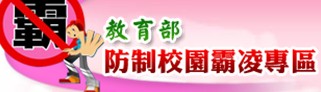 霸
教育部
防制校園霸凌專區